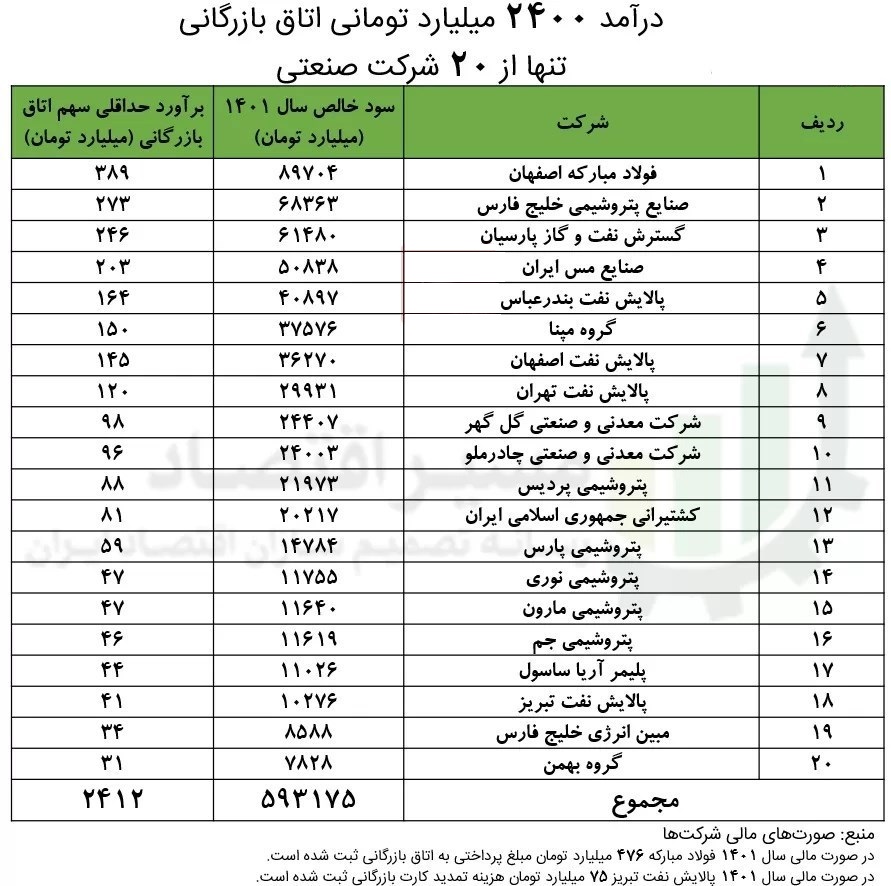 درآمد ۲۴۰۰ میلیارد تومانی اتاق بازرگانی
تنها از ۲۰ شرکت صنعتی

| ردیف | شرکت | سود خالص سال ۱۴۰۱ (میلیارد تومان) | برآورد حداقلی سهم اتاق بازرگانی (میلیارد تومان) |
|---|---|---|---|
| ۱ | فولاد مبارکه اصفهان | ۸۹۷۰۴ | ۳۸۹ |
| ۲ | صنایع پتروشیمی خلیج فارس | ۶۸۳۶۳ | ۲۷۳ |
| ۳ | گسترش نفت و گاز پارسیان | ۶۱۴۸۰ | ۲۴۶ |
| ۴ | صنایع مس ایران | ۵۰۸۳۸ | ۲۰۳ |
| ۵ | پالایش نفت بندرعباس | ۴۰۸۹۷ | ۱۶۴ |
| ۶ | گروه مپنا | ۳۷۵۷۶ | ۱۵۰ |
| ۷ | پالایش نفت اصفهان | ۳۶۲۷۰ | ۱۴۵ |
| ۸ | پالایش نفت تهران | ۲۹۹۳۱ | ۱۲۰ |
| ۹ | شرکت معدنی و صنعتی گل گهر | ۲۴۴۰۷ | ۹۸ |
| ۱۰ | شرکت معدنی و صنعتی چادرملو | ۲۴۰۰۳ | ۹۶ |
| ۱۱ | پتروشیمی پردیس | ۲۱۹۷۳ | ۸۸ |
| ۱۲ | کشتیرانی جمهوری اسلامی ایران | ۲۰۲۱۷ | ۸۱ |
| ۱۳ | پتروشیمی پارس | ۱۴۷۸۴ | ۵۹ |
| ۱۴ | پتروشیمی نوری | ۱۱۷۵۵ | ۴۷ |
| ۱۵ | پتروشیمی مارون | ۱۱۶۴۰ | ۴۷ |
| ۱۶ | پتروشیمی جم | ۱۱۶۱۹ | ۴۶ |
| ۱۷ | پلیمر آریا ساسول | ۱۱۰۲۶ | ۴۴ |
| ۱۸ | پالایش نفت تبریز | ۱۰۲۷۶ | ۴۱ |
| ۱۹ | مبین انرژی خلیج فارس | ۸۵۸۸ | ۳۴ |
| ۲۰ | گروه بهمن | ۷۸۲۸ | ۳۱ |
| | مجموع | ۵۹۳۱۷۵ | ۲۴۱۲ |

منبع: صورت‌های مالی شرکت‌ها
در صورت مالی سال ۱۴۰۱ فولاد مبارکه ۴۷۶ میلیارد تومان مبلغ پرداختی به اتاق بازرگانی ثبت شده است.
در صورت مالی سال ۱۴۰۱ پالایش نفت تبریز ۷۵ میلیارد تومان هزینه تمدید کارت بازرگانی ثبت شده است.